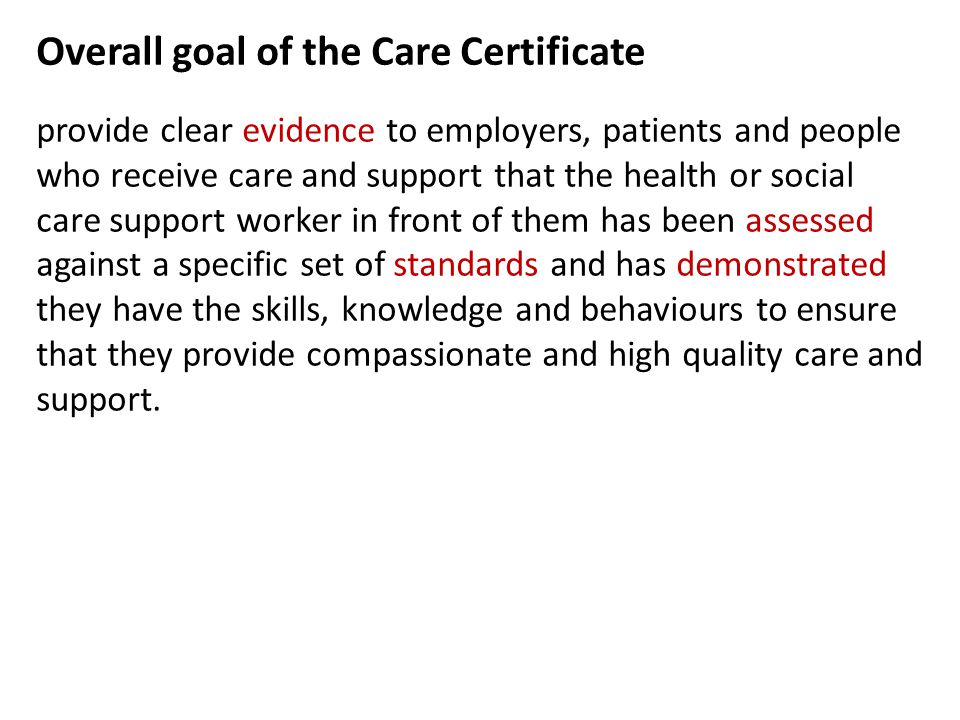 Overall goal of the Care Certificate

provide clear evidence to employers, patients and people who receive care and support that the health or social care support worker in front of them has been assessed against a specific set of standards and has demonstrated they have the skills, knowledge and behaviours to ensure that they provide compassionate and high quality care and support.